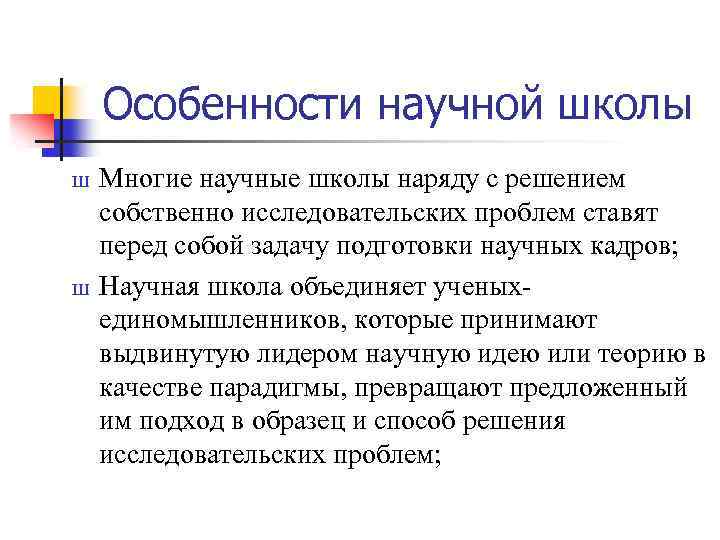 Особенности научной школы

ш Многие научные школы наряду с решением собственно исследовательских проблем ставят перед собой задачу подготовки научных кадров;

ш Научная школа объединяет ученых-единомышленников, которые принимают выдвинутую лидером научную идею или теорию в качестве парадигмы, превращают предложенный им подход в образец и способ решения исследовательских проблем;